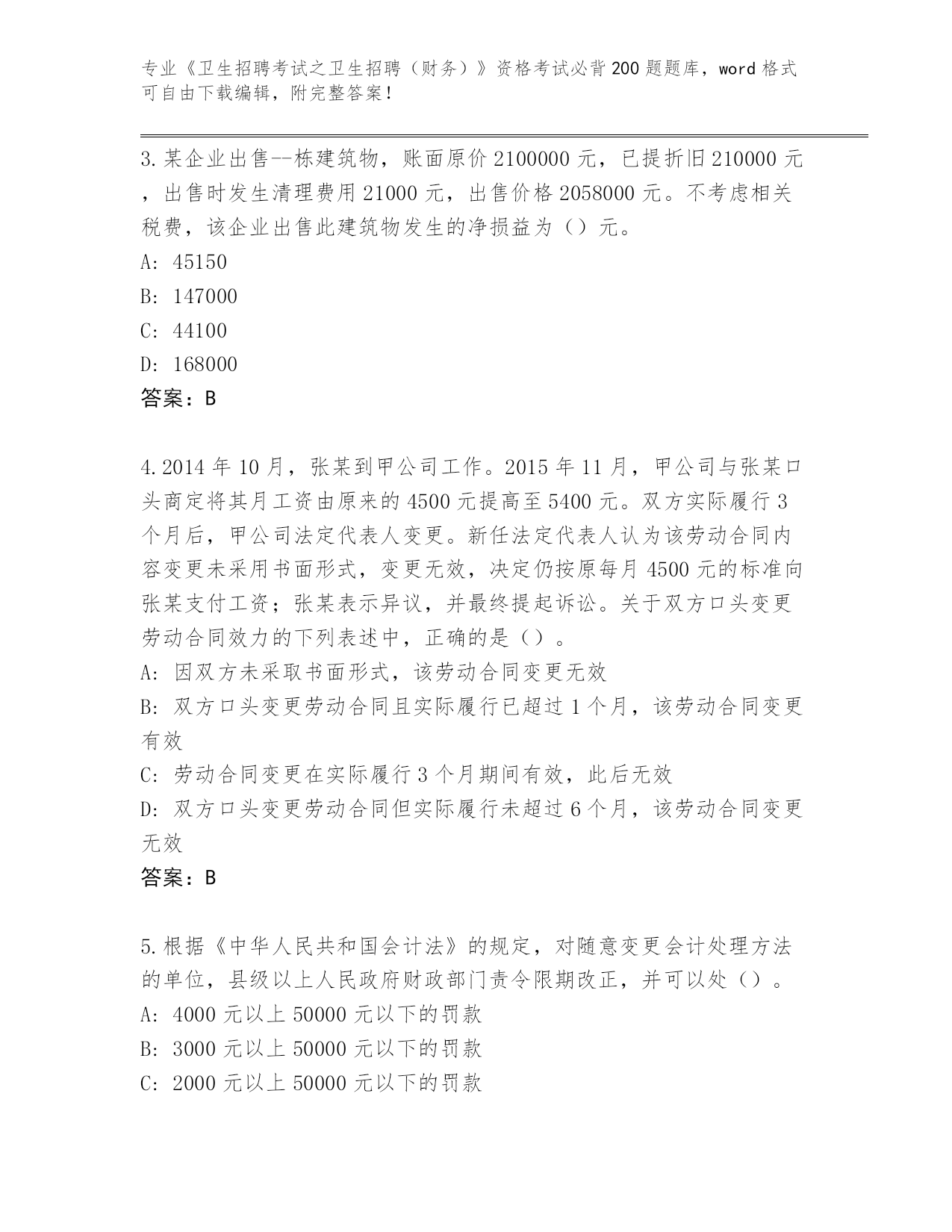 专业《卫生招聘考试之卫生招聘（财务）》资格考试必背200题题库，word格式可自由下载编辑，附完整答案！

3.某企业出售--栋建筑物，账面原价2100000元，已提折旧210000元，出售时发生清理费用21000元，出售价格2058000元。不考虑相关税费，该企业出售此建筑物发生的净损益为（）元。
A: 45150
B: 147000
C: 44100
D: 168000
答案：B

4.2014年10月，张某到甲公司工作。2015年11月，甲公司与张某口头商定将其月工资由原来的4500元提高至5400元。双方实际履行3个月后，甲公司法定代表人变更。新任法定代表人认为该劳动合同内容变更未采用书面形式，变更无效，决定仍按原每月4500元的标准向张某支付工资；张某表示异议，并最终提起诉讼。关于双方口头变更劳动合同效力的下列表述中，正确的是（）。
A: 因双方未采取书面形式，该劳动合同变更无效
B: 双方口头变更劳动合同且实际履行已超过1个月，该劳动合同变更有效
C: 劳动合同变更在实际履行3个月期间有效，此后无效
D: 双方口头变更劳动合同但实际履行未超过6个月，该劳动合同变更无效
答案：B

5.根据《中华人民共和国会计法》的规定，对随意变更会计处理方法的单位，县级以上人民政府财政部门责令限期改正，并可以处（）。
A: 4000元以上50000元以下的罚款
B: 3000元以上50000元以下的罚款
C: 2000元以上50000元以下的罚款